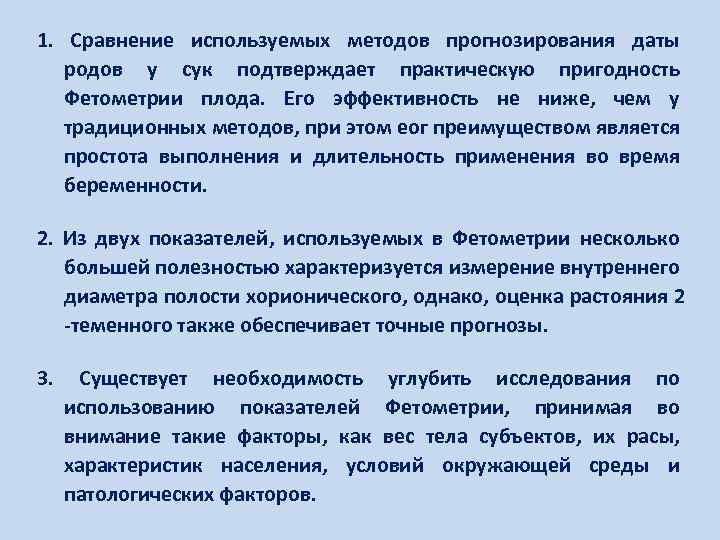 1. Сравнение используемых методов прогнозирования даты родов у сук подтверждает практическую пригодность Фетометрии плода. Его эффективность не ниже, чем у традиционных методов, при этом еог преимуществом является простота выполнения и длительность применения во время беременности.

2. Из двух показателей, используемых в Фетометрии несколько большей полезностью характеризуется измерение внутреннего диаметра полости хорионического, однако, оценка растояния 2 -теменного также обеспечивает точные прогнозы.

3. Существует необходимость углубить исследования по использованию показателей Фетометрии, принимая во внимание такие факторы, как вес тела субъектов, их расы, характеристик населения, условий окружающей среды и патологических факторов.